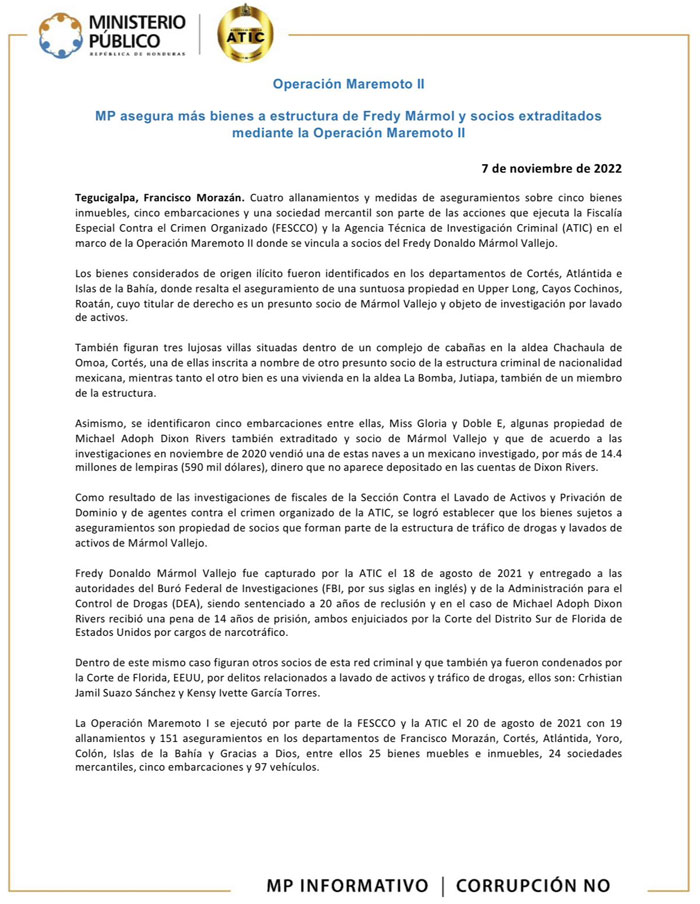 MINISTERIO PÚBLICO
REPÚBLICA DE HONDURAS

ATIC

Operación Maremoto II

MP asegura más bienes a estructura de Fredy Mármol y socios extraditados mediante la Operación Maremoto II

7 de noviembre de 2022

Tegucigalpa, Francisco Morazán. Cuatro allanamientos y medidas de aseguramientos sobre cinco bienes inmuebles, cinco embarcaciones y una sociedad mercantil son parte de las acciones que ejecuta la Fiscalía Especial Contra el Crimen Organizado (FESCCO) y la Agencia Técnica de Investigación Criminal (ATIC) en el marco de la Operación Maremoto II donde se vincula a socios del Fredy Donaldo Mármol Vallejo.

Los bienes considerados de origen ilícito fueron identificados en los departamentos de Cortés, Atlántida e Islas de la Bahía, donde resalta el aseguramiento de una suntuosa propiedad en Upper Long, Cayos Cochinos, Roatán, cuyo titular de derecho es un presunto socio de Mármol Vallejo y objeto de investigación por lavado de activos.

También figuran tres lujosas villas situadas dentro de un complejo de cabañas en la aldea Chachaula de Omoa, Cortés, una de ellas inscrita a nombre de otro presunto socio de la estructura criminal de nacionalidad mexicana, mientras tanto el otro bien es una vivienda en la aldea La Bomba, Jutiapa, también de un miembro de la estructura.

Asimismo, se identificaron cinco embarcaciones entre ellas, Miss Gloria y Doble E, algunas propiedad de Michael Adoph Dixon Rivers también extraditado y socio de Mármol Vallejo y que de acuerdo a las investigaciones en noviembre de 2020 vendió una de estas naves a un mexicano investigado, por más de 14.4 millones de lempiras (590 mil dólares), dinero que no aparece depositado en las cuentas de Dixon Rivers.

Como resultado de las investigaciones de fiscales de la Sección Contra el Lavado de Activos y Privación de Dominio y de agentes contra el crimen organizado de la ATIC, se logró establecer que los bienes sujetos a aseguramientos son propiedad de socios que forman parte de la estructura de tráfico de drogas y lavados de activos de Mármol Vallejo.

Fredy Donaldo Mármol Vallejo fue capturado por la ATIC el 18 de agosto de 2021 y entregado a las autoridades del Buró Federal de Investigaciones (FBI, por sus siglas en inglés) y de la Administración para el Control de Drogas (DEA), siendo sentenciado a 20 años de reclusión y en el caso de Michael Adoph Dixon Rivers recibió una pena de 14 años de prisión, ambos enjuiciados por la Corte del Distrito Sur de Florida de Estados Unidos por cargos de narcotráfico.

Dentro de este mismo caso figuran otros socios de esta red criminal y que también ya fueron condenados por la Corte de Florida, EEUU, por delitos relacionados a lavado de activos y tráfico de drogas, ellos son: Crhistian Jamil Suazo Sánchez y Kensy Ivette García Torres.

La Operación Maremoto I se ejecutó por parte de la FESCCO y la ATIC el 20 de agosto de 2021 con 19 allanamientos y 151 aseguramientos en los departamentos de Francisco Morazán, Cortés, Atlántida, Yoro, Colón, Islas de la Bahía y Gracias a Dios, entre ellos 25 bienes muebles e inmuebles, 24 sociedades mercantiles, cinco embarcaciones y 97 vehículos.

MP INFORMATIVO | CORRUPCIÓN NO